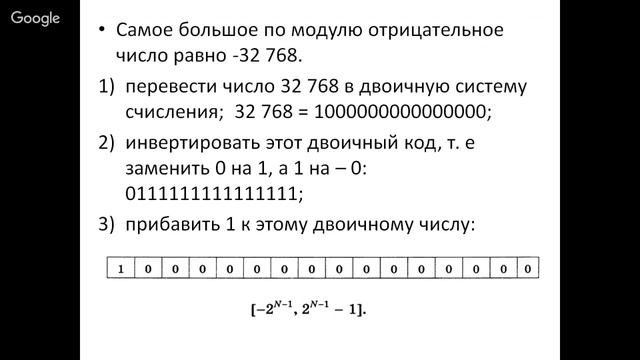 Google

• Самое большое по модулю отрицательное число равно -32 768.

1) перевести число 32 768 в двоичную систему счисления; 32 768 = 1000000000000000;

2) инвертировать этот двоичный код, т. е заменить 0 на 1, а 1 на – 0: 0111111111111111;

3) прибавить 1 к этому двоичному числу:

| 1 | 0 | 0 | 0 | 0 | 0 | 0 | 0 | 0 | 0 | 0 | 0 | 0 | 0 | 0 | 0 |
|---|---|---|---|---|---|---|---|---|---|---|---|---|---|---|---|

$[-2^{N-1}, 2^{N-1} - 1]$.